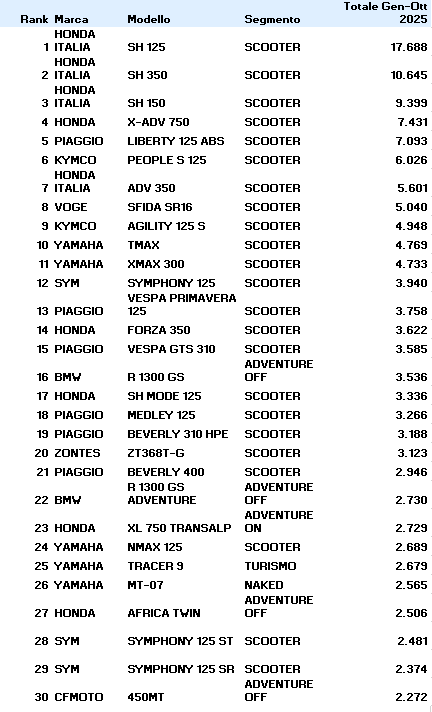 | Rank | Marca | Modello | Segmento | Totale Gen-Ott 2025 |
|---|---|---|---|---|
| 1 | HONDA ITALIA | SH 125 | SCOOTER | 17.688 |
| 2 | HONDA ITALIA | SH 350 | SCOOTER | 10.645 |
| 3 | HONDA ITALIA | SH 150 | SCOOTER | 9.399 |
| 4 | HONDA | X-ADV 750 | SCOOTER | 7.431 |
| 5 | PIAGGIO | LIBERTY 125 ABS | SCOOTER | 7.093 |
| 6 | KYMCO | PEOPLE S 125 | SCOOTER | 6.026 |
| 7 | HONDA ITALIA | ADV 350 | SCOOTER | 5.601 |
| 8 | VOGE | SFIDA SR16 | SCOOTER | 5.040 |
| 9 | KYMCO | AGILITY 125 S | SCOOTER | 4.948 |
| 10 | YAMAHA | TMAX | SCOOTER | 4.769 |
| 11 | YAMAHA | XMAX 300 | SCOOTER | 4.733 |
| 12 | SYM | SYMPHONY 125 | SCOOTER | 3.940 |
| 13 | PIAGGIO | VESPA PRIMAVERA 125 | SCOOTER | 3.758 |
| 14 | HONDA | FORZA 350 | SCOOTER | 3.622 |
| 15 | PIAGGIO | VESPA GTS 310 | SCOOTER | 3.585 |
| 16 | BMW | R 1300 GS | ADVENTURE OFF | 3.536 |
| 17 | HONDA | SH MODE 125 | SCOOTER | 3.336 |
| 18 | PIAGGIO | MEDLEY 125 | SCOOTER | 3.266 |
| 19 | PIAGGIO | BEVERLY 310 HPE | SCOOTER | 3.188 |
| 20 | ZONTES | ZT368T-G | SCOOTER | 3.123 |
| 21 | PIAGGIO | BEVERLY 400 | SCOOTER | 2.946 |
| 22 | BMW | R 1300 GS ADVENTURE | ADVENTURE OFF | 2.730 |
| 23 | HONDA | XL 750 TRANSALP | ADVENTURE ON | 2.729 |
| 24 | YAMAHA | NMAX 125 | SCOOTER | 2.689 |
| 25 | YAMAHA | TRACER 9 | TURISMO | 2.679 |
| 26 | YAMAHA | MT-07 | NAKED | 2.565 |
| 27 | HONDA | AFRICA TWIN | ADVENTURE OFF | 2.506 |
| 28 | SYM | SYMPHONY 125 ST | SCOOTER | 2.481 |
| 29 | SYM | SYMPHONY 125 SR | SCOOTER | 2.374 |
| 30 | CFMOTO | 450MT | ADVENTURE OFF | 2.272 |